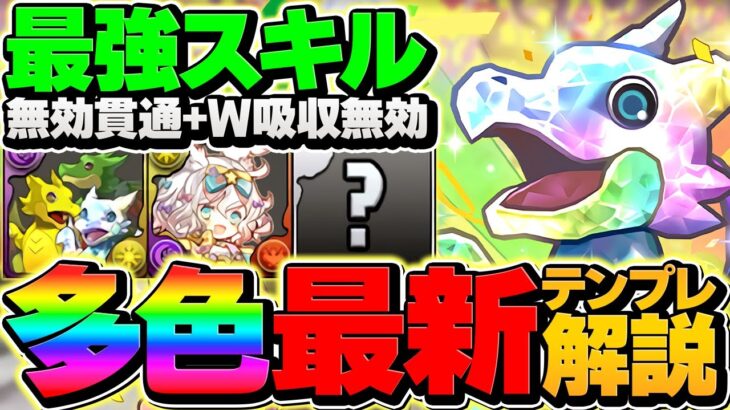 最強スキル
無効貫通+W吸収無効
?
多色最新テンプレ解説